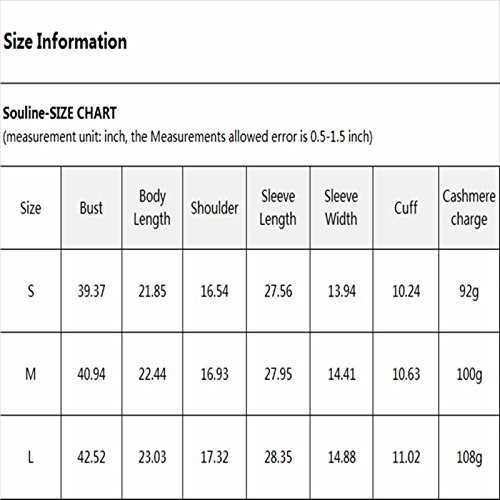 Size Information

Souline-SIZE CHART
(measurement unit: inch, the Measurements allowed error is 0.5-1.5 inch)

| Size | Bust | Body Length | Shoulder | Sleeve Length | Sleeve Width | Cuff | Cashmere charge |
|---|---|---|---|---|---|---|---|
| S | 39.37 | 21.85 | 16.54 | 27.56 | 13.94 | 10.24 | 92g |
| M | 40.94 | 22.44 | 16.93 | 27.95 | 14.41 | 10.63 | 100g |
| L | 42.52 | 23.03 | 17.32 | 28.35 | 14.88 | 11.02 | 108g |